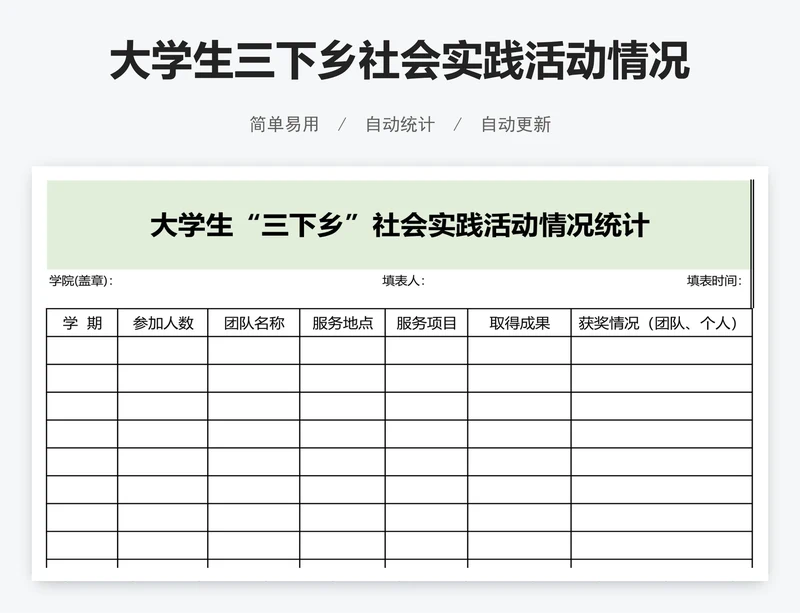 大学生三下乡社会实践活动情况

简单易用 / 自动统计 / 自动更新

大学生“三下乡”社会实践活动情况统计

学院(盖章): 填表人: 填表时间:

| 学 期 | 参加人数 | 团队名称 | 服务地点 | 服务项目 | 取得成果 | 获奖情况（团队、个人） |
|---|---|---|---|---|---|---|
| | | | | | | |
| | | | | | | |
| | | | | | | |
| | | | | | | |
| | | | | | | |
| | | | | | | |
| | | | | | | |
| | | | | | | |